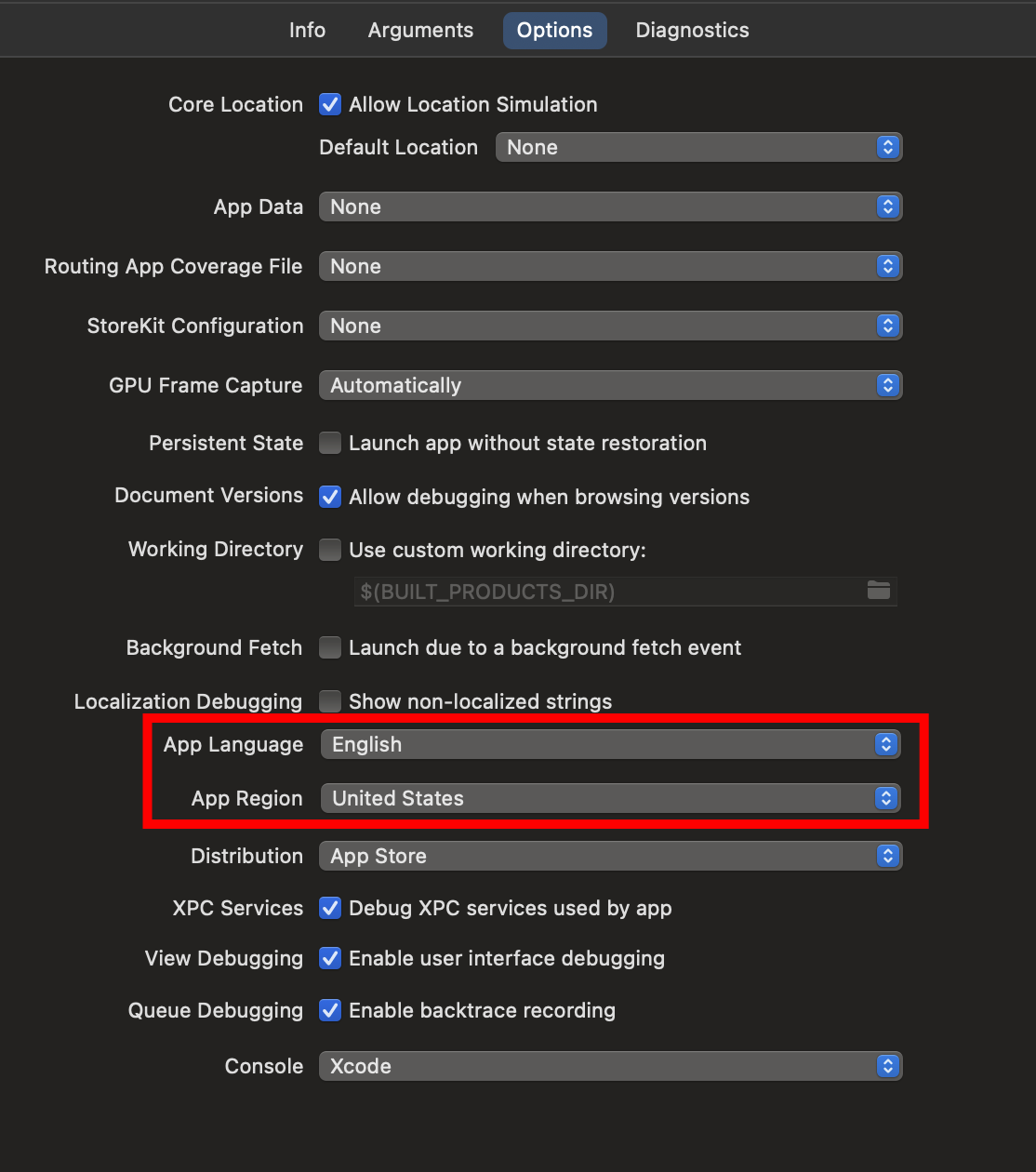 Info Arguments Options Diagnostics

Core Location Allow Location Simulation

Default Location None

App Data None

Routing App Coverage File None

StoreKit Configuration None

GPU Frame Capture Automatically

Persistent State Launch app without state restoration

Document Versions Allow debugging when browsing versions

Working Directory Use custom working directory:

$(BUILT_PRODUCTS_DIR)

Background Fetch Launch due to a background fetch event

Localization Debugging Show non-localized strings

App Language English

App Region United States

Distribution App Store

XPC Services Debug XPC services used by app

View Debugging Enable user interface debugging

Queue Debugging Enable backtrace recording

Console Xcode